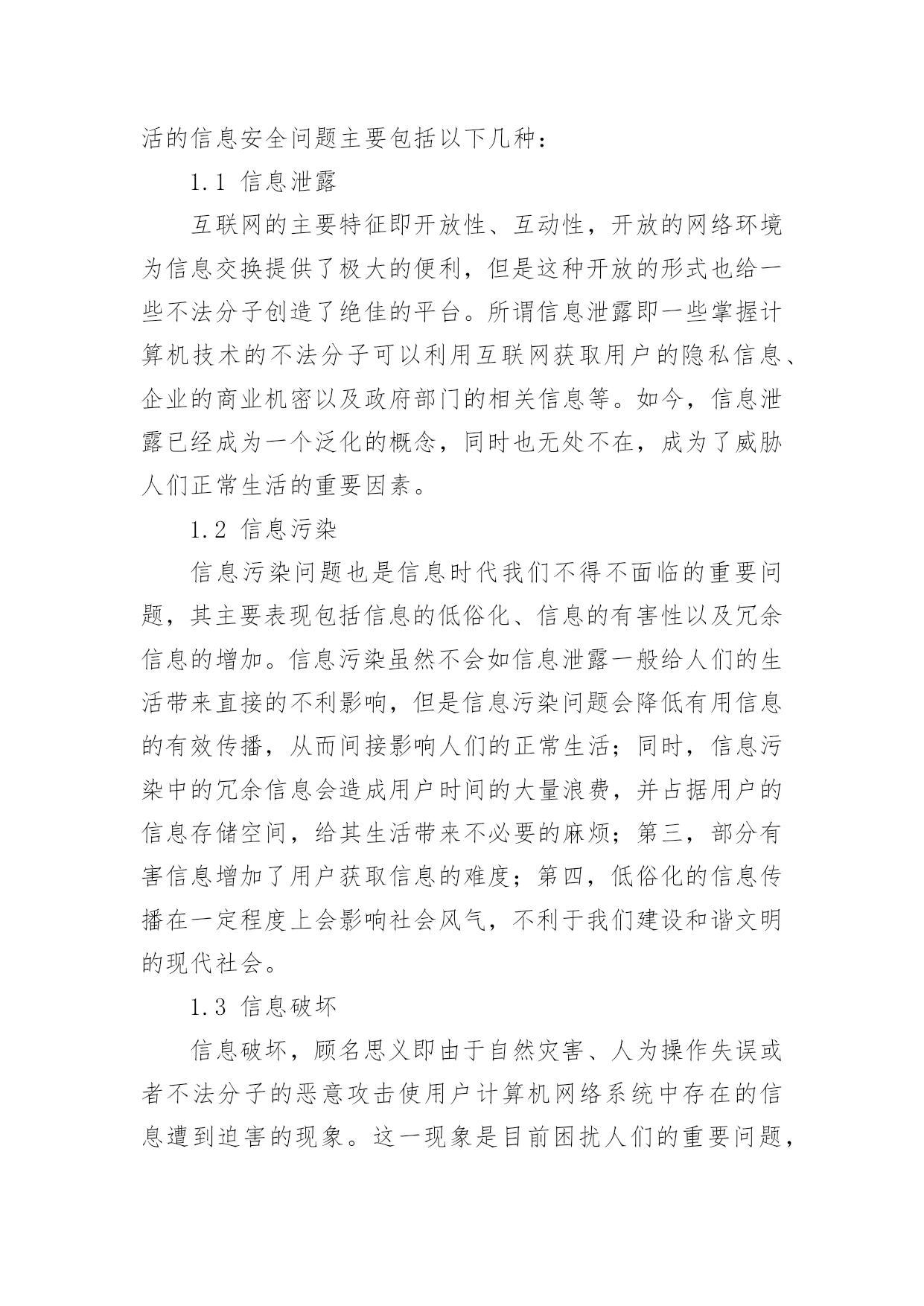 活的信息安全问题主要包括以下几种：

1.1 信息泄露

互联网的主要特征即开放性、互动性，开放的网络环境为信息交换提供了极大的便利，但是这种开放的形式也给一些不法分子创造了绝佳的平台。所谓信息泄露即一些掌握计算机技术的不法分子可以利用互联网获取用户的隐私信息、企业的商业机密以及政府部门的相关信息等。如今，信息泄露已经成为一个泛化的概念，同时也无处不在，成为了威胁人们正常生活的重要因素。

1.2 信息污染

信息污染问题也是信息时代我们不得不面临的重要问题，其主要表现包括信息的低俗化、信息的有害性以及冗余信息的增加。信息污染虽然不会如信息泄露一般给人们的生活带来直接的不利影响，但是信息污染问题会降低有用信息的有效传播，从而间接影响人们的正常生活；同时，信息污染中的冗余信息会造成用户时间的大量浪费，并占据用户的信息存储空间，给其生活带来不必要的麻烦；第三，部分有害信息增加了用户获取信息的难度；第四，低俗化的信息传播在一定程度上会影响社会风气，不利于我们建设和谐文明的现代社会。

1.3 信息破坏

信息破坏，顾名思义即由于自然灾害、人为操作失误或者不法分子的恶意攻击使用户计算机网络系统中存在的信息遭到迫害的现象。这一现象是目前困扰人们的重要问题，